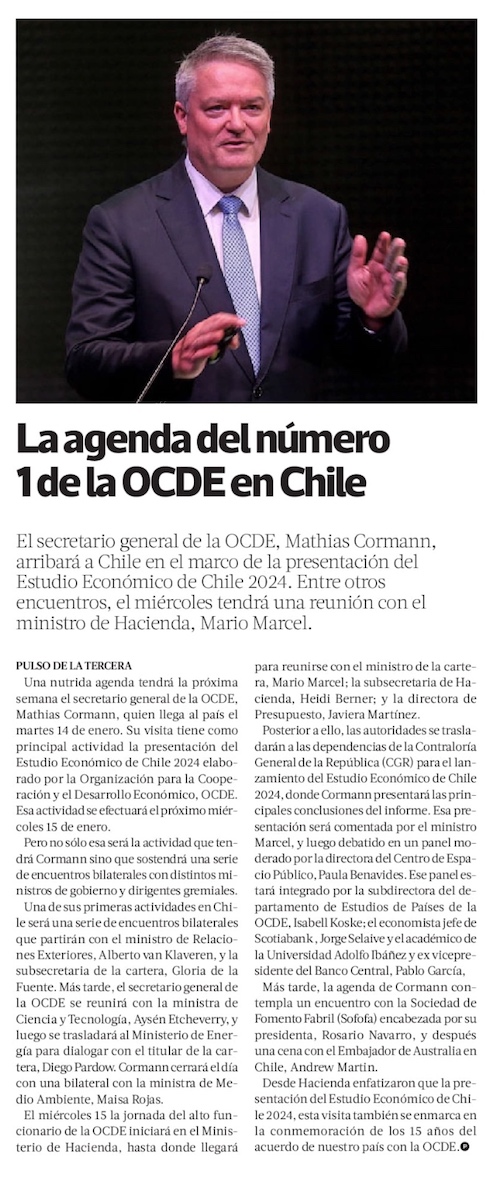 La agenda del número 1 de la OCDE en Chile

El secretario general de la OCDE, Mathias Cormann, arribará a Chile en el marco de la presentación del Estudio Económico de Chile 2024. Entre otros encuentros, el miércoles tendrá una reunión con el ministro de Hacienda, Mario Marcel.

PULSO DE LA TERCERA

Una nutrida agenda tendrá la próxima semana el secretario general de la OCDE, Mathias Cormann, quien llega al país el martes 14 de enero. Su visita tiene como principal actividad la presentación del Estudio Económico de Chile 2024 elaborado por la Organización para la Cooperación y el Desarrollo Económico, OCDE. Esa actividad se efectuará el próximo miércoles 15 de enero.

Pero no sólo esa será la actividad que tendrá Cormann sino que sostendrá una serie de encuentros bilaterales con distintos ministros de gobierno y dirigentes gremiales.

Una de sus primeras actividades en Chile será una serie de encuentros bilaterales que partirán con el ministro de Relaciones Exteriores, Alberto van Klaveren, y la subsecretaria de la cartera, Gloria de la Fuente. Más tarde, el secretario general de la OCDE se reunirá con la ministra de Ciencia y Tecnología, Aysén Etcheverry, y luego se trasladará al Ministerio de Energía para dialogar con el titular de la cartera, Diego Pardow. Cormann cerrará el día con una bilateral con la ministra de Medio Ambiente, Maisa Rojas.

El miércoles 15 la jornada del alto funcionario de la OCDE iniciará en el Ministerio de Hacienda, hasta donde llegará para reunirse con el ministro de la cartera, Mario Marcel; la subsecretaria de Hacienda, Heidi Berner; y la directora de Presupuesto, Javiera Martínez.

Posterior a ello, las autoridades se trasladarán a las dependencias de la Contraloría General de la República (CGR) para el lanzamiento del Estudio Económico de Chile 2024, donde Cormann presentará las principales conclusiones del informe. Esa presentación será comentada por el ministro Marcel, y luego debatido en un panel moderado por la directora del Centro de Espacio Público, Paula Benavides. Ese panel estará integrado por la subdirectora del departamento de Estudios de Países de la OCDE, Isabell Koske; el economista jefe de Scotiabank , Jorge Selaive y el académico de la Universidad Adolfo Ibáñez y ex vicepresidente del Banco Central, Pablo García,

Más tarde, la agenda de Cormann contempla un encuentro con la Sociedad de Fomento Fabril (Sofofa) encabezada por su presidenta, Rosario Navarro, y después una cena con el Embajador de Australia en Chile, Andrew Martin.

Desde Hacienda enfatizaron que la presentación del Estudio Económico de Chile 2024, esta visita también se enmarca en la conmemoración de los 15 años del acuerdo de nuestro país con la OCDE.